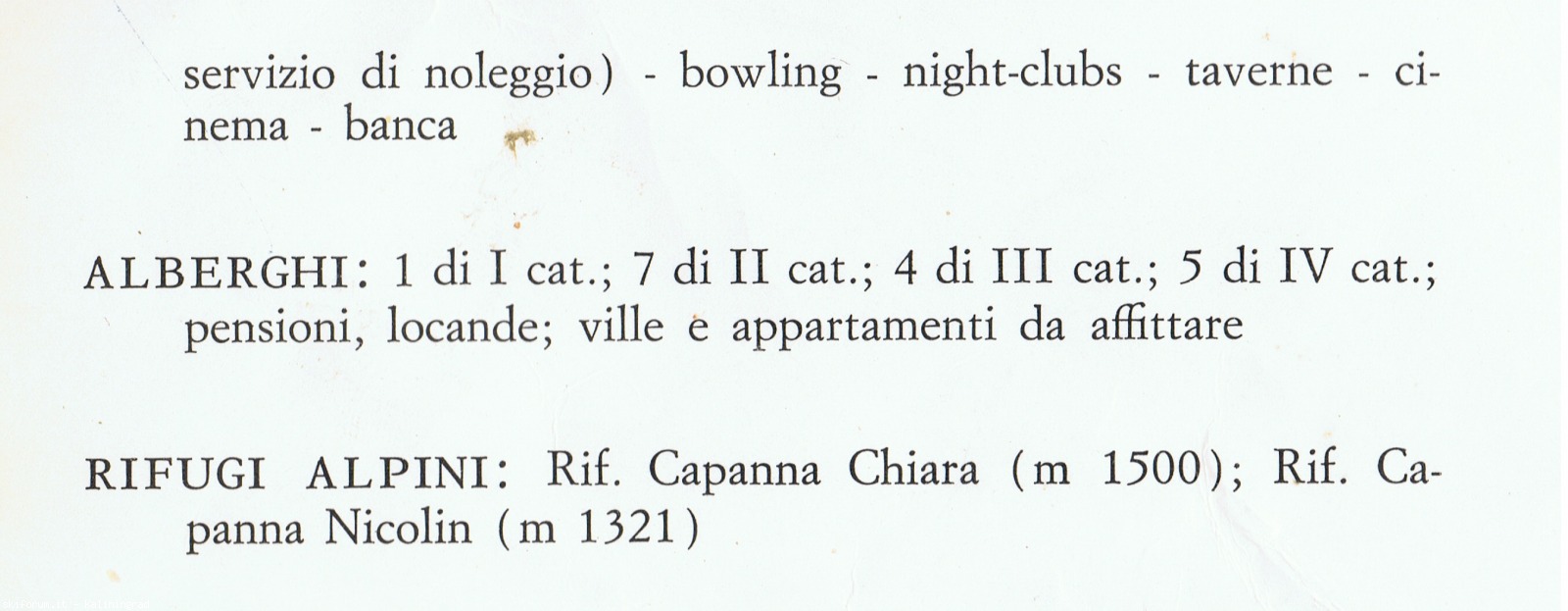 servizio di noleggio) - bowling - night-clubs - taverne - cinema - banca

ALBERGHI: 1 di I cat.; 7 di II cat.; 4 di III cat.; 5 di IV cat.; pensioni, locande; ville e appartamenti da affittare

RIFUGI ALPINI: Rif. Capanna Chiara (m 1500); Rif. Capanna Nicolin (m 1321)